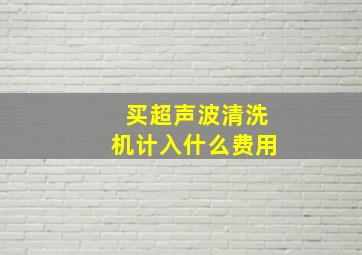 买超声波清洗机计入什么费用